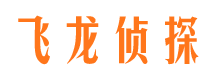 飞龙侦探